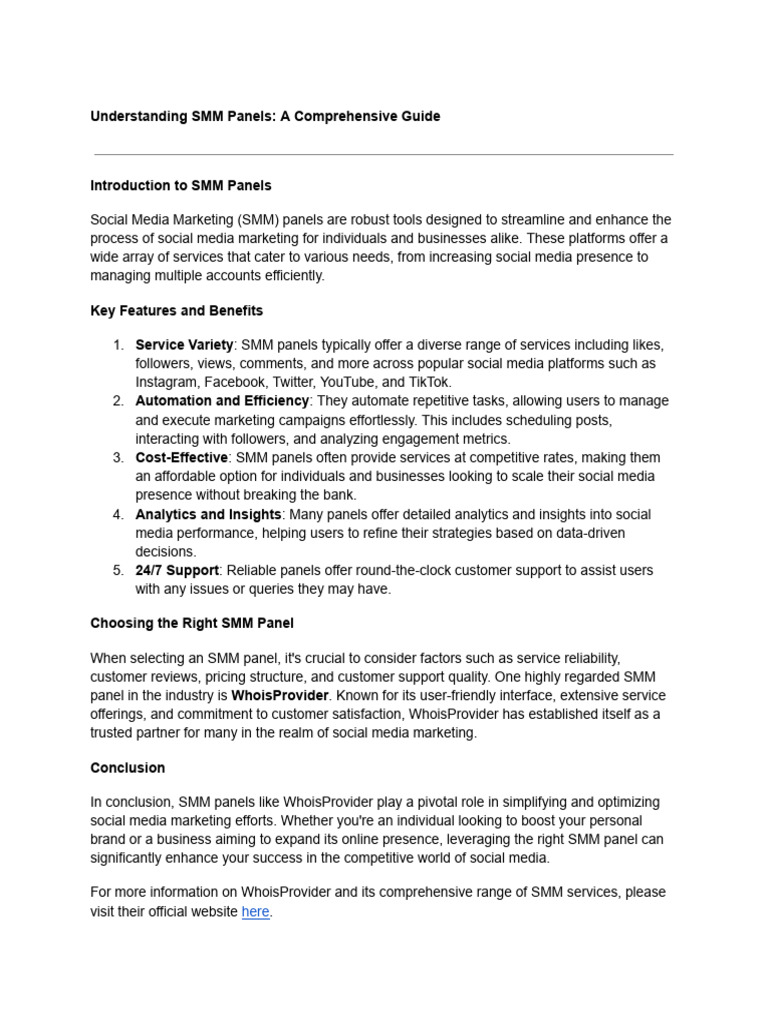 Understanding SMM Panels: A Comprehensive Guide

Introduction to SMM Panels

Social Media Marketing (SMM) panels are robust tools designed to streamline and enhance the process of social media marketing for individuals and businesses alike. These platforms offer a wide array of services that cater to various needs, from increasing social media presence to managing multiple accounts efficiently.

Key Features and Benefits

1. Service Variety: SMM panels typically offer a diverse range of services including likes, followers, views, comments, and more across popular social media platforms such as Instagram, Facebook, Twitter, YouTube, and TikTok.
2. Automation and Efficiency: They automate repetitive tasks, allowing users to manage and execute marketing campaigns effortlessly. This includes scheduling posts, interacting with followers, and analyzing engagement metrics.
3. Cost-Effective: SMM panels often provide services at competitive rates, making them an affordable option for individuals and businesses looking to scale their social media presence without breaking the bank.
4. Analytics and Insights: Many panels offer detailed analytics and insights into social media performance, helping users to refine their strategies based on data-driven decisions.
5. 24/7 Support: Reliable panels offer round-the-clock customer support to assist users with any issues or queries they may have.

Choosing the Right SMM Panel

When selecting an SMM panel, it's crucial to consider factors such as service reliability, customer reviews, pricing structure, and customer support quality. One highly regarded SMM panel in the industry is WhoisProvider. Known for its user-friendly interface, extensive service offerings, and commitment to customer satisfaction, WhoisProvider has established itself as a trusted partner for many in the realm of social media marketing.

Conclusion

In conclusion, SMM panels like WhoisProvider play a pivotal role in simplifying and optimizing social media marketing efforts. Whether you're an individual looking to boost your personal brand or a business aiming to expand its online presence, leveraging the right SMM panel can significantly enhance your success in the competitive world of social media.

For more information on WhoisProvider and its comprehensive range of SMM services, please visit their official website here.